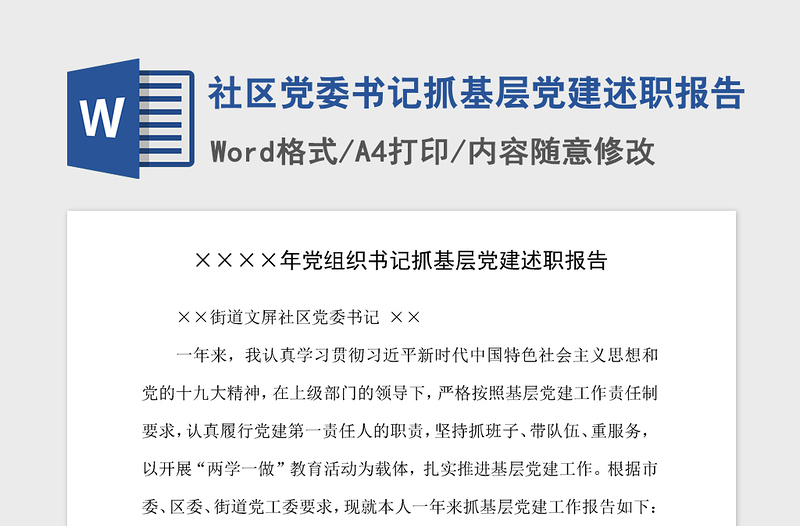 W

社区党委书记抓基层党建述职报告

Word格式/A4打印/内容随意修改

××××年党组织书记抓基层党建述职报告

××街道文屏社区党委书记 ××

一年来，我认真学习贯彻习近平新时代中国特色社会主义思想和党的十九大精神，在上级部门的领导下，严格按照基层党建工作责任制要求，认真履行党建第一责任人的职责，坚持抓班子、带队伍、重服务，以开展“两学一做”教育活动为载体，扎实推进基层党建工作。根据市委、区委、街道党工委要求，现就本人一年来抓基层党建工作报告如下：